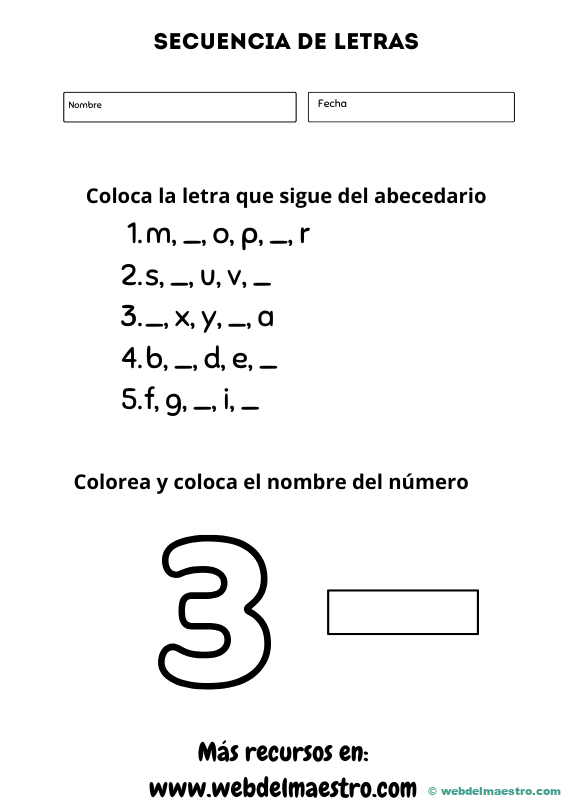 SECUENCIA DE LETRAS

Nombre

Fecha

Coloca la letra que sigue del abecedario

1. m, ____, o, p, ____, r
2. s, ____, u, v, ____
3. ____, x, y, ____, a
4. b, ____, d, e, ____
5. f, g, ____, i, ____

Colorea y coloca el nombre del número

3

Más recursos en:
www.webdelmaestro.com

© webdelmaestro.com